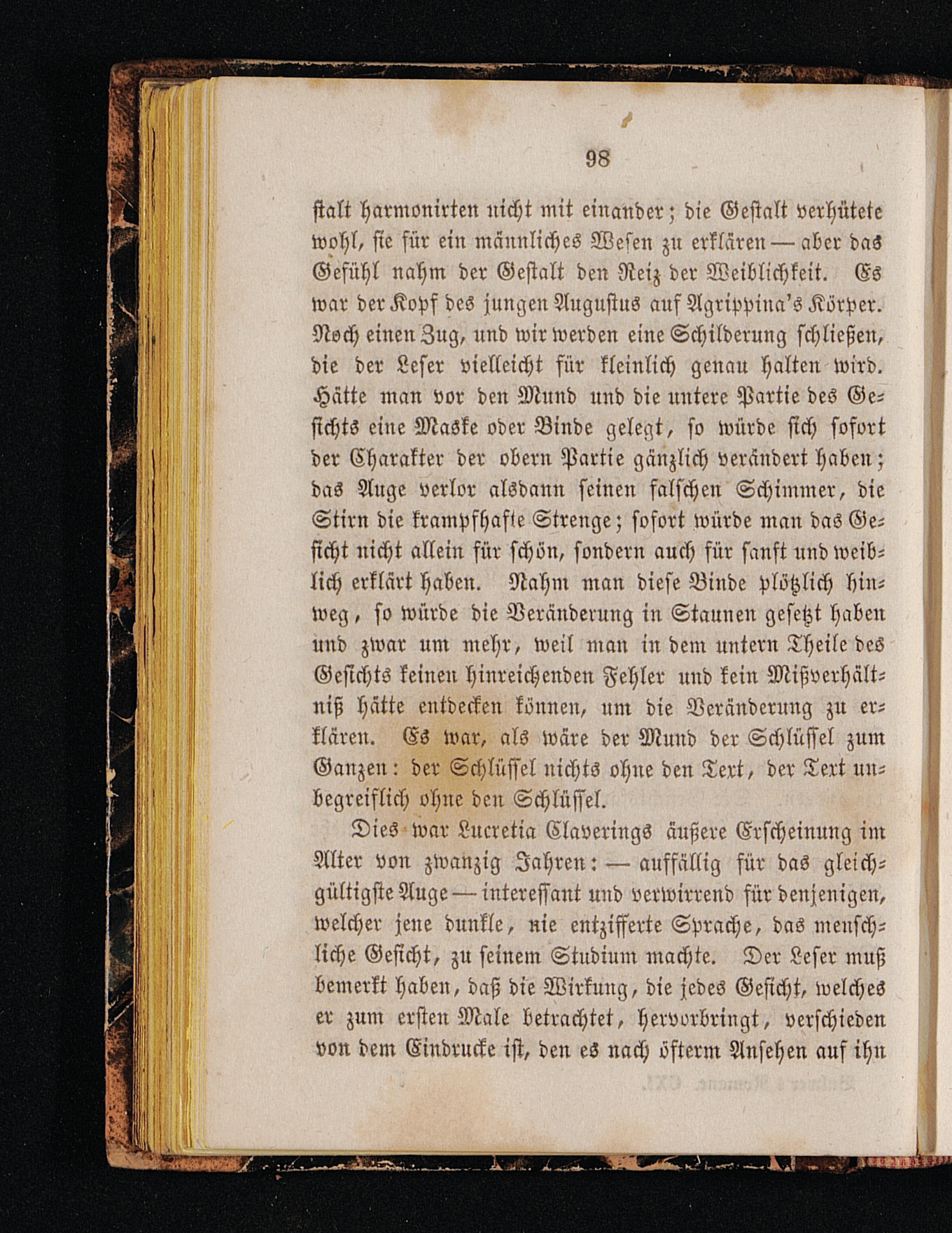 98

stalt harmonirten nicht mit einander; die Gestalt verhütete wohl, sie für ein männliches Wesen zu erklären — aber das Gefühl nahm der Gestalt den Reiz der Weiblichkeit. Es war der Kopf des jungen Augustus auf Agrippina's Körper. Noch einen Zug, und wir werden eine Schilderung schließen, die der Leser vielleicht für kleinlich genau halten wird. Hätte man vor den Mund und die untere Partie des Gesichts eine Maske oder Binde gelegt, so würde sich sofort der Charakter der obern Partie gänzlich verändert haben; das Auge verlor alsdann seinen falschen Schimmer, die Stirn die krampfhafte Strenge; sofort würde man das Gesicht nicht allein für schön, sondern auch für sanft und weiblich erklärt haben. Nahm man diese Binde plötzlich hinweg, so würde die Veränderung in Staunen gesetzt haben und zwar um mehr, weil man in dem untern Theile des Gesichts keinen hinreichenden Fehler und kein Mißverhältniß hätte entdecken können, um die Veränderung zu erklären. Es war, als wäre der Mund der Schlüssel zum Ganzen: der Schlüssel nichts ohne den Text, der Text unbegreiflich ohne den Schlüssel.

Dies war Lucretia Claverings äußere Erscheinung im Alter von zwanzig Jahren: — auffällig für das gleichgültigste Auge — interessant und verwirrend für denjenigen, welcher jene dunkle, nie entzifferte Sprache, das menschliche Gesicht, zu seinem Studium machte. Der Leser muß bemerkt haben, daß die Wirkung, die jedes Gesicht, welches er zum ersten Male betrachtet, hervorbringt, verschieden von dem Eindrucke ist, den es nach öfterm Ansehen auf ihn